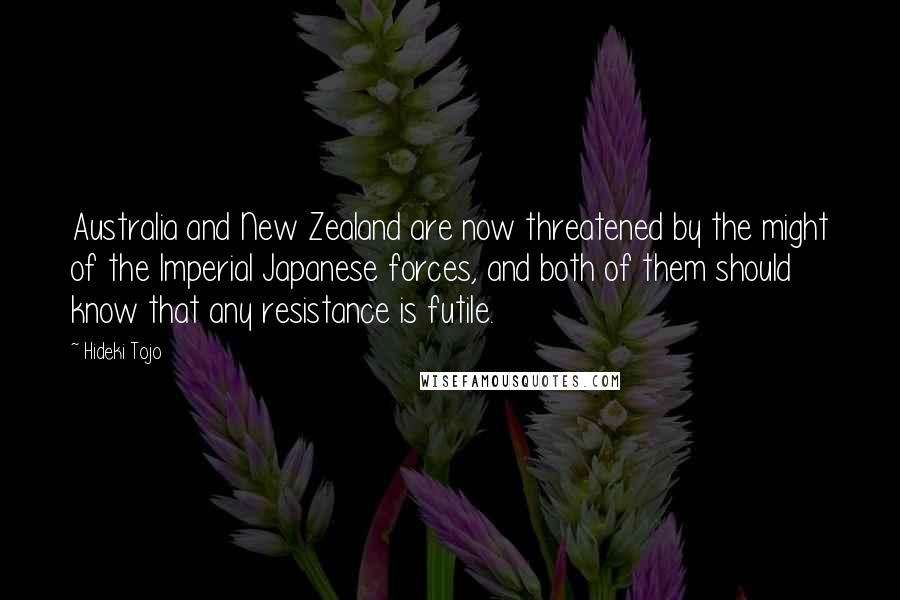 Australia and New Zealand are now threatened by the might of the Imperial Japanese forces, and both of them should know that any resistance is futile.

~ Hideki Tojo

WISEFAMOUSQUOTES.COM